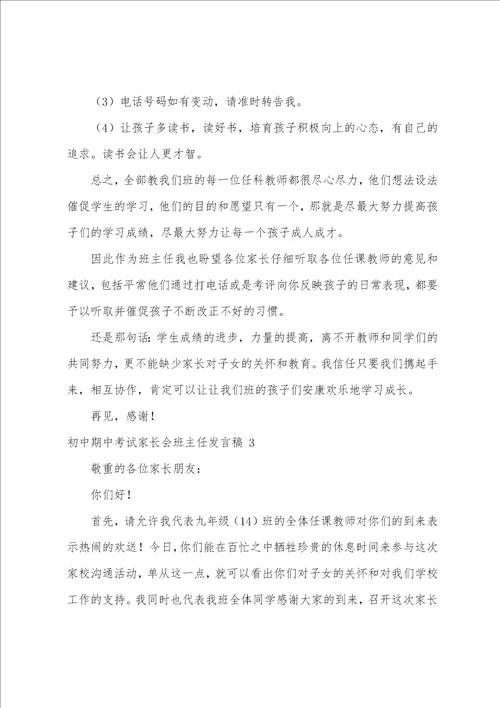 （3）电话号码如有变动，请准时转告我。

（4）让孩子多读书，读好书，培育孩子积极向上的心态，有自己的追求。读书会让人更才智。

总之，全部教我们班的每一位任科教师都很尽心尽力，他们想法设法催促学生的学习，他们的目的和愿望只有一个，那就是尽最大努力提高孩子们的学习成绩，尽最大努力让每一个孩子成人成才。

因此作为班主任我也盼望各位家长仔细听取各位任课教师的意见和建议，包括平常他们通过打电话或是考评向你反映孩子的日常表现，都要予以听取并催促孩子不断改正不好的习惯。

还是那句话：学生成绩的进步，力量的提高，离不开教师和同学们的共同努力，更不能缺少家长对子女的关怀和教育。我信任只要我们携起手来，相互协作，肯定可以让让我们班的孩子们安康欢乐地学习成长。

再见，感谢！

初中期中考试家长会班主任发言稿 3

敬重的各位家长朋友：

你们好！

首先，请允许我代表九年级（14）班的全体任课教师对你们的到来表示热闹的欢送！今日，你们能在百忙之中牺牲珍贵的休息时间来参与这次家校沟通活动，单从这一点，就可以看出你们对子女的关怀和对我们学校工作的支持。我同时也代表我班全体同学感谢大家的到来，召开这次家长